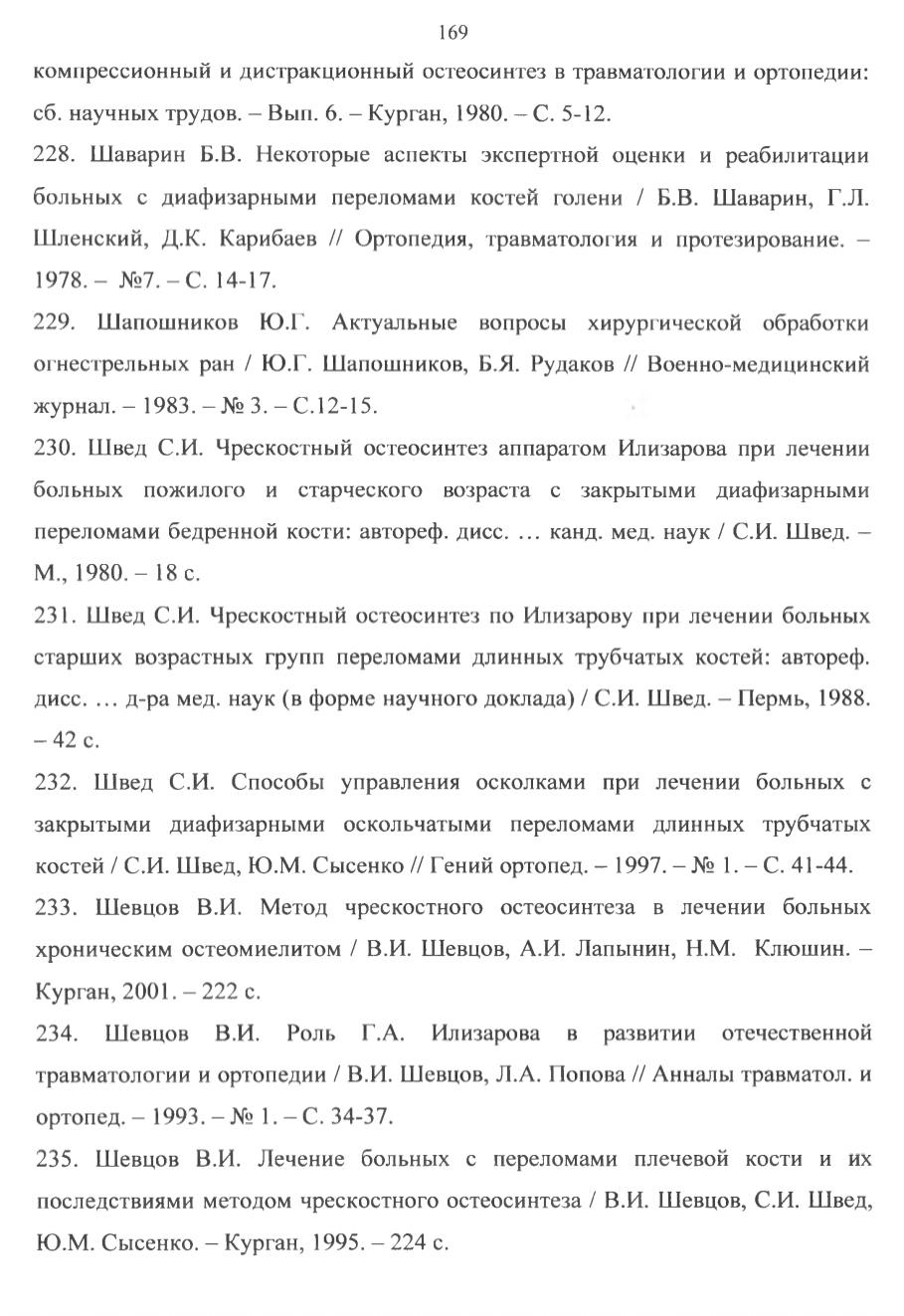 169

компрессионный и дистракционный остеосинтез в травматологии и ортопедии: сб. научных трудов. – Вып. 6. – Курган, 1980. – С. 5-12.

228. Шаварин Б.В. Некоторые аспекты экспертной оценки и реабилитации больных с диафизарными переломами костей голени / Б.В. Шаварин, Г.Л. Шленский, Д.К. Карибаев // Ортопедия, травматология и протезирование. – 1978. – №7. – С. 14-17.

229. Шапошников Ю.Г. Актуальные вопросы хирургической обработки огнестрельных ран / Ю.Г. Шапошников, Б.Я. Рудаков // Военно-медицинский журнал. – 1983. – № 3. – С.12-15.

230. Швед С.И. Чрескостный остеосинтез аппаратом Илизарова при лечении больных пожилого и старческого возраста с закрытыми диафизарными переломами бедренной кости: автореф. дисс. … канд. мед. наук / С.И. Швед. – М., 1980. – 18 с.

231. Швед С.И. Чрескостный остеосинтез по Илизарову при лечении больных старших возрастных групп переломами длинных трубчатых костей: автореф. дисс. … д-ра мед. наук (в форме научного доклада) / С.И. Швед. – Пермь, 1988. – 42 с.

232. Швед С.И. Способы управления осколками при лечении больных с закрытыми диафизарными оскольчатыми переломами длинных трубчатых костей / С.И. Швед, Ю.М. Сысенко // Гений ортопед. – 1997. – № 1. – С. 41-44.

233. Шевцов В.И. Метод чрескостного остеосинтеза в лечении больных хроническим остеомиелитом / В.И. Шевцов, А.И. Лапынин, Н.М. Клюшин. – Курган, 2001. – 222 с.

234. Шевцов В.И. Роль Г.А. Илизарова в развитии отечественной травматологии и ортопедии / В.И. Шевцов, Л.А. Попова // Анналы травматол. и ортопед. – 1993. – № 1. – С. 34-37.

235. Шевцов В.И. Лечение больных с переломами плечевой кости и их последствиями методом чрескостного остеосинтеза / В.И. Шевцов, С.И. Швед, Ю.М. Сысенко. – Курган, 1995. – 224 с.